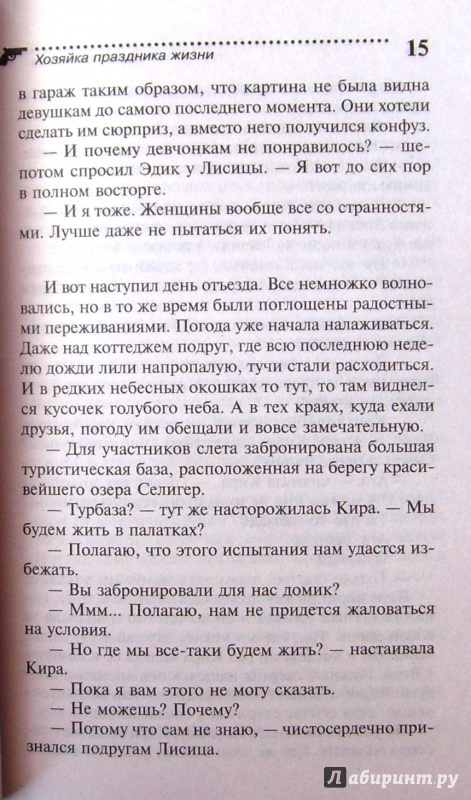 Хозяйка праздника жизни 15

в гараж таким образом, что картина не была видна девушкам до самого последнего момента. Они хотели сделать им сюрприз, а вместо него получился конфуз.

— И почему девчонкам не понравилось? — шепотом спросил Эдик у Лисицы. — Я вот до сих пор в полном восторге.

— И я тоже. Женщины вообще все со странностями. Лучше даже не пытаться их понять.

И вот наступил день отъезда. Все немножко волновались, но в то же время были поглощены радостными переживаниями. Погода уже начала налаживаться. Даже над коттеджем подруг, где всю последнюю неделю дожди лили напропалую, тучи стали расходиться. И в редких небесных окошках то тут, то там виднелся кусочек голубого неба. А в тех краях, куда ехали друзья, погоду им обещали и вовсе замечательную.

— Для участников слета забронирована большая туристическая база, расположенная на берегу красивейшего озера Селигер.

— Турбаза? — тут же насторожилась Кира. — Мы будем жить в палатках?

— Полагаю, что этого испытания нам удастся избежать.

— Вы забронировали для нас домик?

— Ммм... Полагаю, нам не придется жаловаться на условия.

— Но где мы все-таки будем жить? — настаивала Кира.

— Пока я вам этого не могу сказать.

— Не можешь? Почему?

— Потому что сам не знаю, — чистосердечно признался подругам Лисица.

Лабиринт.ру